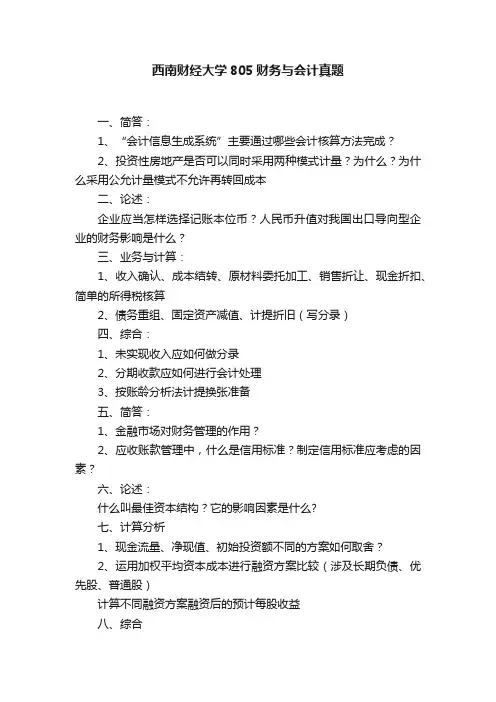 西南财经大学 805 财务与会计真题

一、简答：

1、“会计信息生成系统”主要通过哪些会计核算方法完成？

2、投资性房地产是否可以同时采用两种模式计量？为什么？为什么采用公允计量模式不允许再转回成本

二、论述：

企业应当怎样选择记账本位币？人民币升值对我国出口导向型企业的财务影响是什么？

三、业务与计算：

1、收入确认、成本结转、原材料委托加工、销售折让、现金折扣、简单的所得税核算

2、债务重组、固定资产减值、计提折旧（写分录）

四、综合：

1、未实现收入应如何做分录

2、分期收款应如何进行会计处理

3、按账龄分析法计提换张准备

五、简答：

1、金融市场对财务管理的作用？

2、应收账款管理中，什么是信用标准？制定信用标准应考虑的因素？

六、论述：

什么叫最佳资本结构？它的影响因素是什么?

七、计算分析

1、现金流量、净现值、初始投资额不同的方案如何取舍？

2、运用加权平均资本成本进行融资方案比较（涉及长期负债、优先股、普通股）

计算不同融资方案融资后的预计每股收益

八、综合